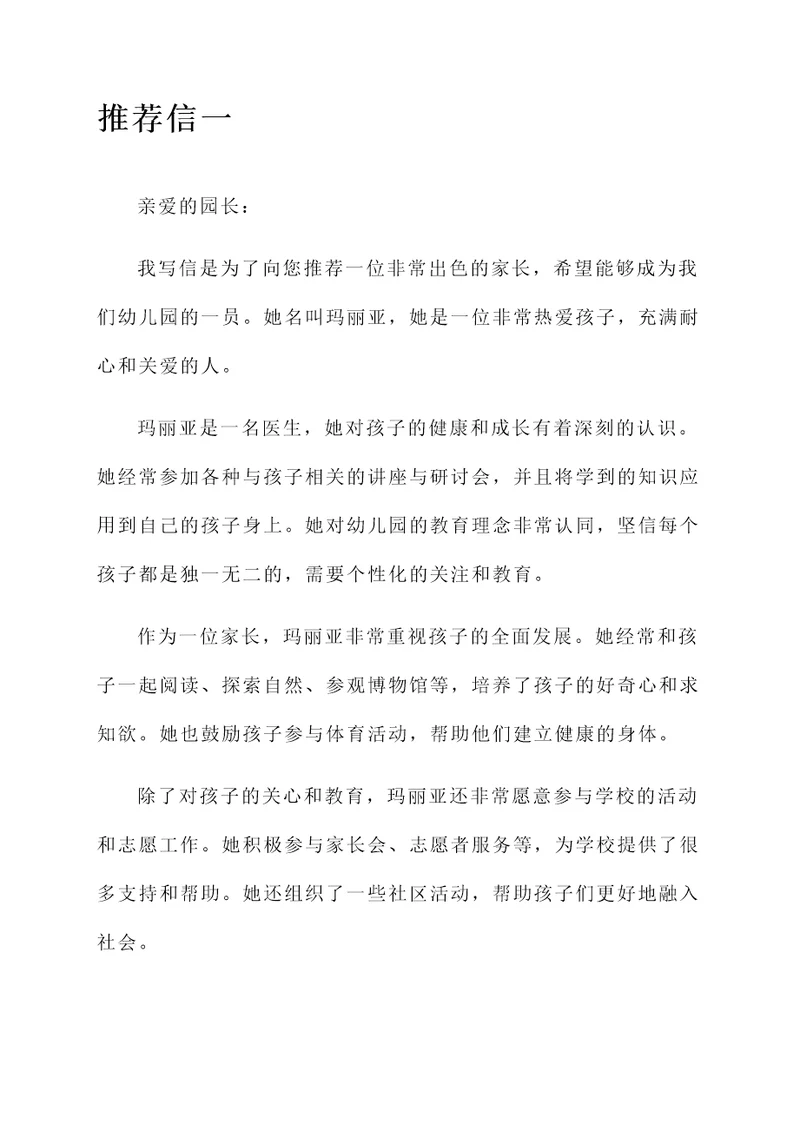 推荐信一

亲爱的园长：

我写信是为了向您推荐一位非常出色的家长，希望能够成为我们幼儿园的一员。她名叫玛丽亚，她是一位非常热爱孩子，充满耐心和关爱的人。

玛丽亚是一名医生，她对孩子的健康和成长有着深刻的认识。她经常参加各种与孩子相关的讲座与研讨会，并且将学到的知识应用到自己的孩子身上。她对幼儿园的教育理念非常认同，坚信每个孩子都是独一无二的，需要个性化的关注和教育。

作为一位家长，玛丽亚非常重视孩子的全面发展。她经常和孩子一起阅读、探索自然、参观博物馆等，培养了孩子的好奇心和求知欲。她也鼓励孩子参与体育活动，帮助他们建立健康的身体。

除了对孩子的关心和教育，玛丽亚还非常愿意参与学校的活动和志愿工作。她积极参与家长会、志愿者服务等，为学校提供了很多支持和帮助。她还组织了一些社区活动，帮助孩子们更好地融入社会。